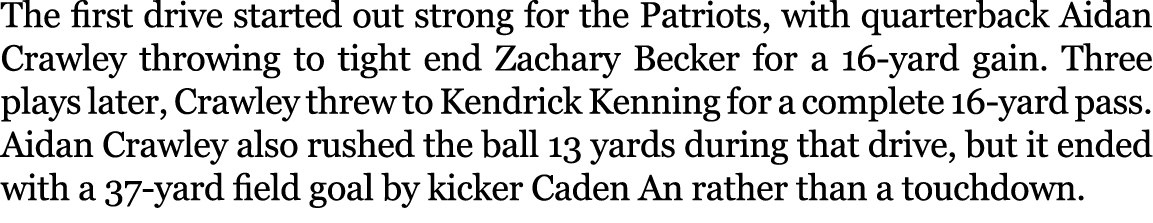 The first drive started out strong for the Patriots, with quarterback Aidan Crawley throwing to tight end Zachary Becker for a 16-yard gain. Three plays later, Crawley threw to Kendrick Kenning for a complete 16-yard pass. Aidan Crawley also rushed the ball 13 yards during that drive, but it ended with a 37-yard field goal by kicker Caden An rather than a touchdown.